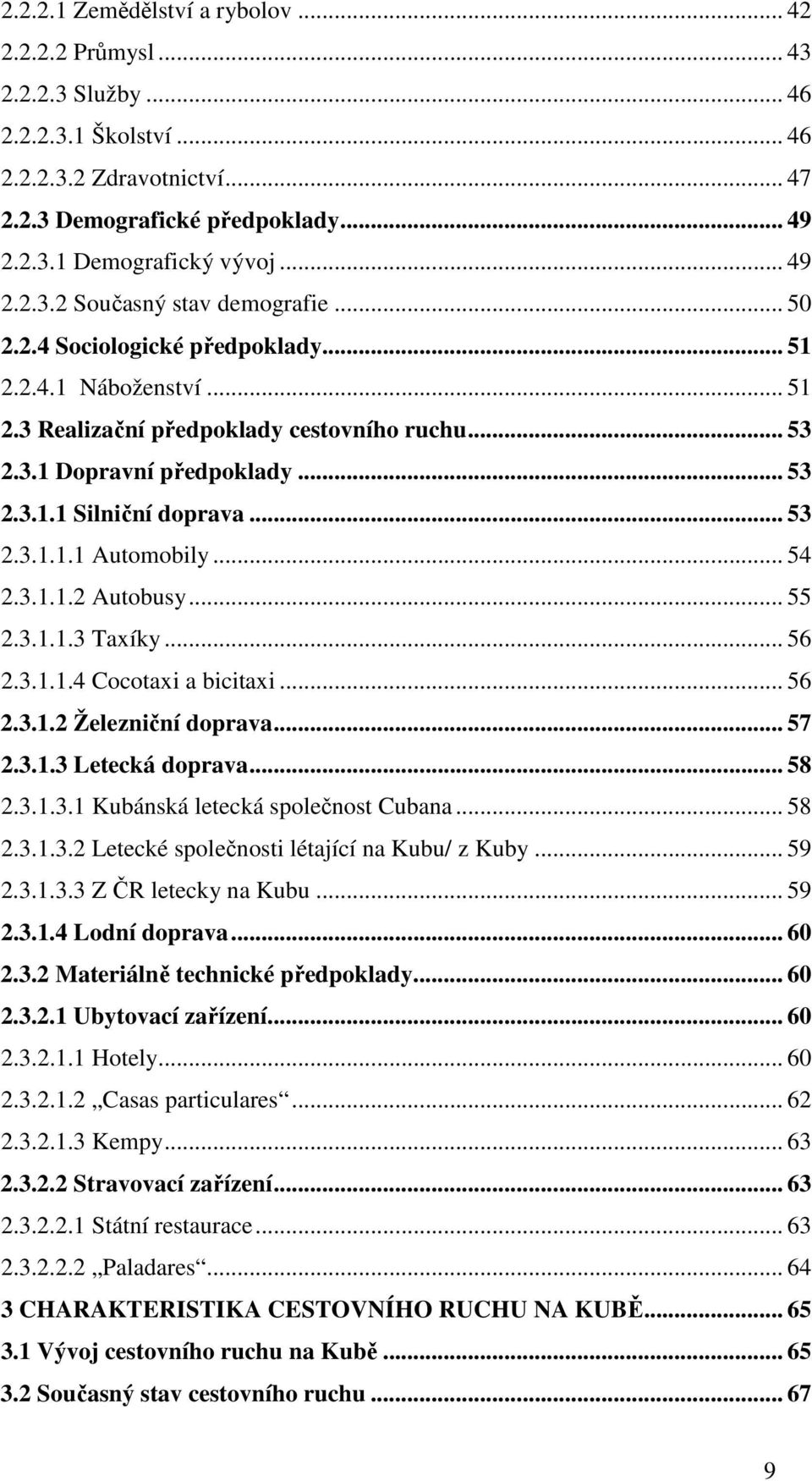 2.2.2.1 Zemědělství a rybolov ... 42
2.2.2.2 Průmysl ... 43
2.2.2.3 Služby ... 46
2.2.2.3.1 Školství ... 46
2.2.2.3.2 Zdravotnictví ... 47
2.2.3 Demografické předpoklady ... 49
2.2.3.1 Demografický vývoj ... 49
2.2.3.2 Současný stav demografie ... 50
2.2.4 Sociologické předpoklady ... 51
2.2.4.1 Náboženství ... 51
2.3 Realizační předpoklady cestovního ruchu ... 53
2.3.1 Dopravní předpoklady ... 53
2.3.1.1 Silniční doprava ... 53
2.3.1.1.1 Automobily ... 54
2.3.1.1.2 Autobusy ... 55
2.3.1.1.3 Taxíky ... 56
2.3.1.1.4 Cocotaxi a bicitaxi ... 56
2.3.1.2 Železniční doprava ... 57
2.3.1.3 Letecká doprava ... 58
2.3.1.3.1 Kubánská letecká společnost Cubana ... 58
2.3.1.3.2 Letecké společnosti létající na Kubu/ z Kuby ... 59
2.3.1.3.3 Z ČR letecky na Kubu ... 59
2.3.1.4 Lodní doprava ... 60
2.3.2 Materiálně technické předpoklady ... 60
2.3.2.1 Ubytovací zařízení ... 60
2.3.2.1.1 Hotely ... 60
2.3.2.1.2 „Casas particulares“ ... 62
2.3.2.1.3 Kempy ... 63
2.3.2.2 Stravovací zařízení ... 63
2.3.2.2.1 Státní restaurace ... 63
2.3.2.2.2 „Paladares“ ... 64
3 CHARAKTERISTIKA CESTOVNÍHO RUCHU NA KUBĚ ... 65
3.1 Vývoj cestovního ruchu na Kubě ... 65
3.2 Současný stav cestovního ruchu ... 67

9